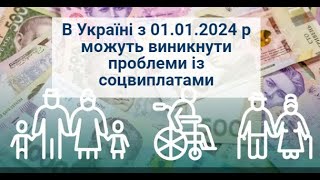 В Україні з 01.01.2024 р можуть виникнути проблеми із соцвиплатами